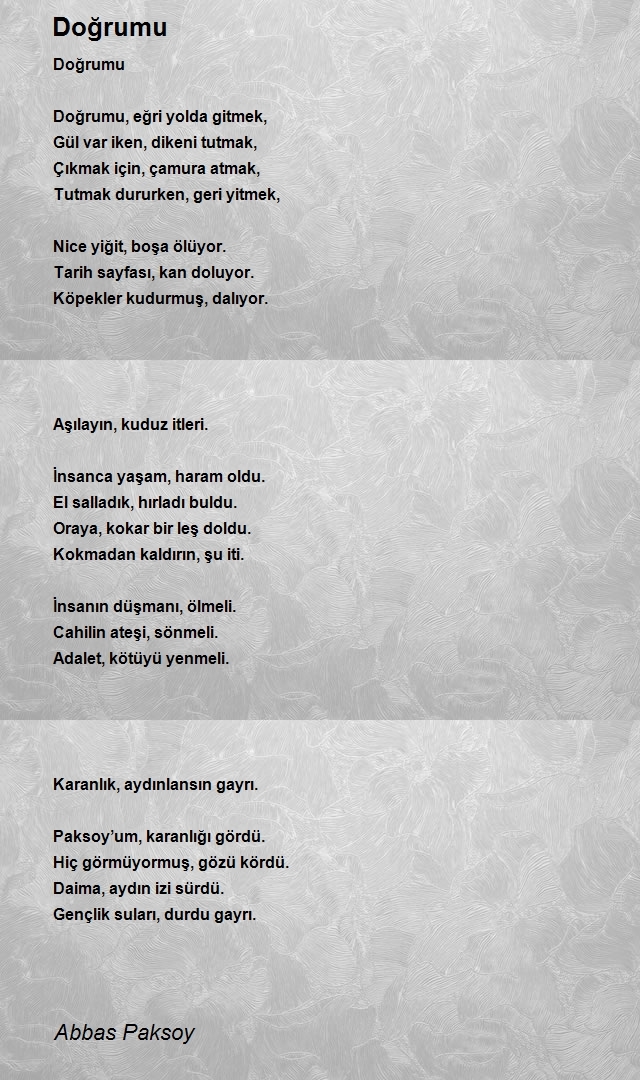 Doğrumu

Doğrumu

Doğrumu, eğri yolda gitmek,
Gül var iken, dikeni tutmak,
Çıkmak için, çamura atmak,
Tutmak dururken, geri yitmek,

Nice yiğit, boşa ölüyor.
Tarih sayfası, kan doluyor.
Köpekler kudurmuş, dalıyor.

Aşılayın, kuduz itleri.

İnsanca yaşam, haram oldu.
El salladık, hırladı buldu.
Oraya, kokar bir leş doldu.
Kokmadan kaldırın, şu iti.

İnsanın düşmanı, ölmeli.
Cahilin ateşi, sönmeli.
Adalet, kötüyü yenmeli.

Karanlık, aydınlansın gayrı.

Paksoy'um, karanlığı gördü.
Hiç görmüyormuş, gözü kördü.
Daima, aydın izi sürdü.
Gençlik suları, durdu gayrı.

Abbas Paksoy